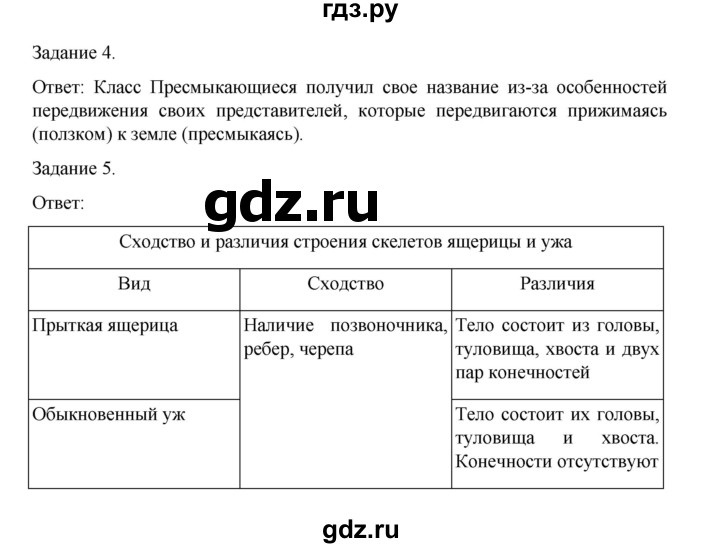 гдз.ру

Задание 4.

Ответ: Класс Пресмыкающиеся получил свое название из-за особенностей передвижения своих представителей, которые передвигаются прижимаясь (ползком) к земле (пресмыкаясь).

Задание 5.

Ответ:

gdz.ru

| Сходство и различия строения скелетов ящерицы и ужа | | |
|---|---|---|
| Вид | Сходство | Различия |
| Прыткая ящерица | Наличие позвоночника, ребер, черепа | Тело состоит из головы, туловища, хвоста и двух пар конечностей |
| Обыкновенный уж | | Тело состоит их головы, туловища и хвоста. Конечности отсутствуют |

gdz.ru